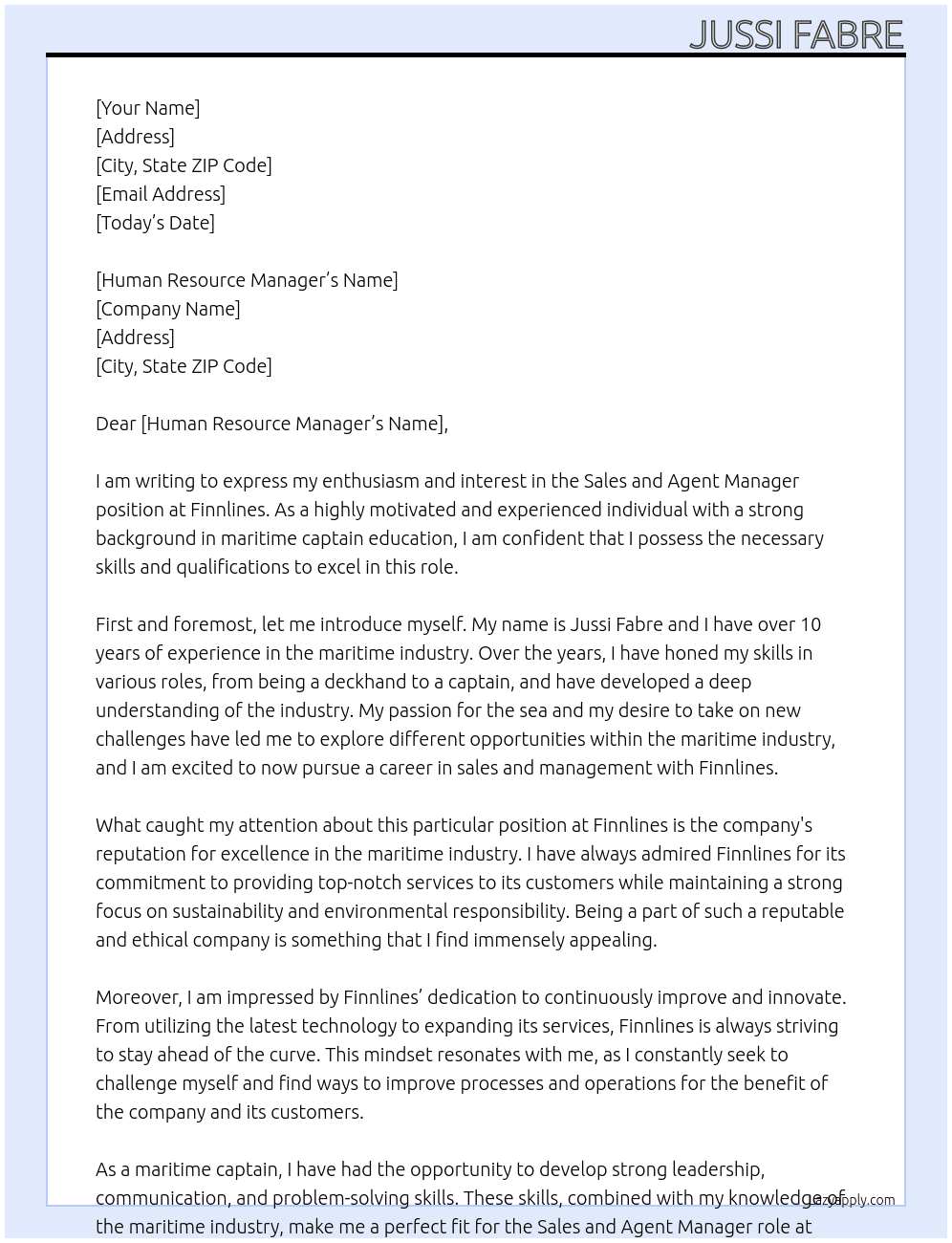 JUSSI FABRE

[Your Name]
[Address]
[City, State ZIP Code]
[Email Address]
[Today's Date]

[Human Resource Manager's Name]
[Company Name]
[Address]
[City, State ZIP Code]

Dear [Human Resource Manager's Name],

I am writing to express my enthusiasm and interest in the Sales and Agent Manager position at Finnlines. As a highly motivated and experienced individual with a strong background in maritime captain education, I am confident that I possess the necessary skills and qualifications to excel in this role.

First and foremost, let me introduce myself. My name is Jussi Fabre and I have over 10 years of experience in the maritime industry. Over the years, I have honed my skills in various roles, from being a deckhand to a captain, and have developed a deep understanding of the industry. My passion for the sea and my desire to take on new challenges have led me to explore different opportunities within the maritime industry, and I am excited to now pursue a career in sales and management with Finnlines.

What caught my attention about this particular position at Finnlines is the company's reputation for excellence in the maritime industry. I have always admired Finnlines for its commitment to providing top-notch services to its customers while maintaining a strong focus on sustainability and environmental responsibility. Being a part of such a reputable and ethical company is something that I find immensely appealing.

Moreover, I am impressed by Finnlines' dedication to continuously improve and innovate. From utilizing the latest technology to expanding its services, Finnlines is always striving to stay ahead of the curve. This mindset resonates with me, as I constantly seek to challenge myself and find ways to improve processes and operations for the benefit of the company and its customers.

As a maritime captain, I have had the opportunity to develop strong leadership, communication, and problem-solving skills. These skills, combined with my knowledge of the maritime industry, make me a perfect fit for the Sales and Agent Manager role at

lazyapply.com